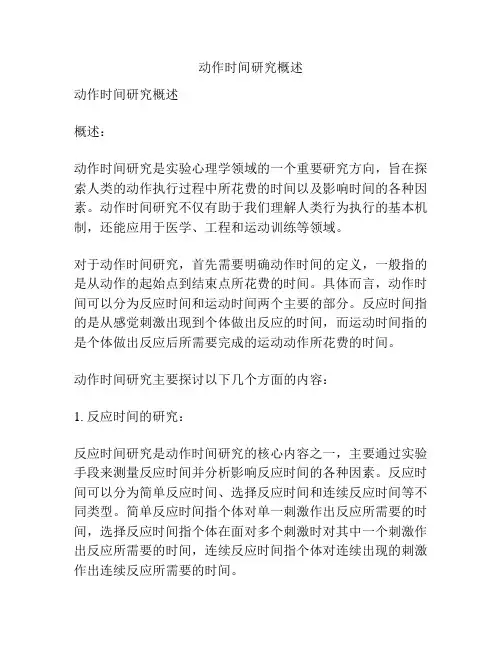 动作时间研究概述

动作时间研究概述

概述：

动作时间研究是实验心理学领域的一个重要研究方向，旨在探索人类的动作执行过程中所花费的时间以及影响时间的各种因素。动作时间研究不仅有助于我们理解人类行为执行的基本机制，还能应用于医学、工程和运动训练等领域。

对于动作时间研究，首先需要明确动作时间的定义，一般指的是从动作的起始点到结束点所花费的时间。具体而言，动作时间可以分为反应时间和运动时间两个主要的部分。反应时间指的是从感觉刺激出现到个体做出反应的时间，而运动时间指的是个体做出反应后所需要完成的运动动作所花费的时间。

动作时间研究主要探讨以下几个方面的内容：

1. 反应时间的研究：

反应时间研究是动作时间研究的核心内容之一，主要通过实验手段来测量反应时间并分析影响反应时间的各种因素。反应时间可以分为简单反应时间、选择反应时间和连续反应时间等不同类型。简单反应时间指个体对单一刺激作出反应所需要的时间，选择反应时间指个体在面对多个刺激时对其中一个刺激作出反应所需要的时间，连续反应时间指个体对连续出现的刺激作出连续反应所需要的时间。